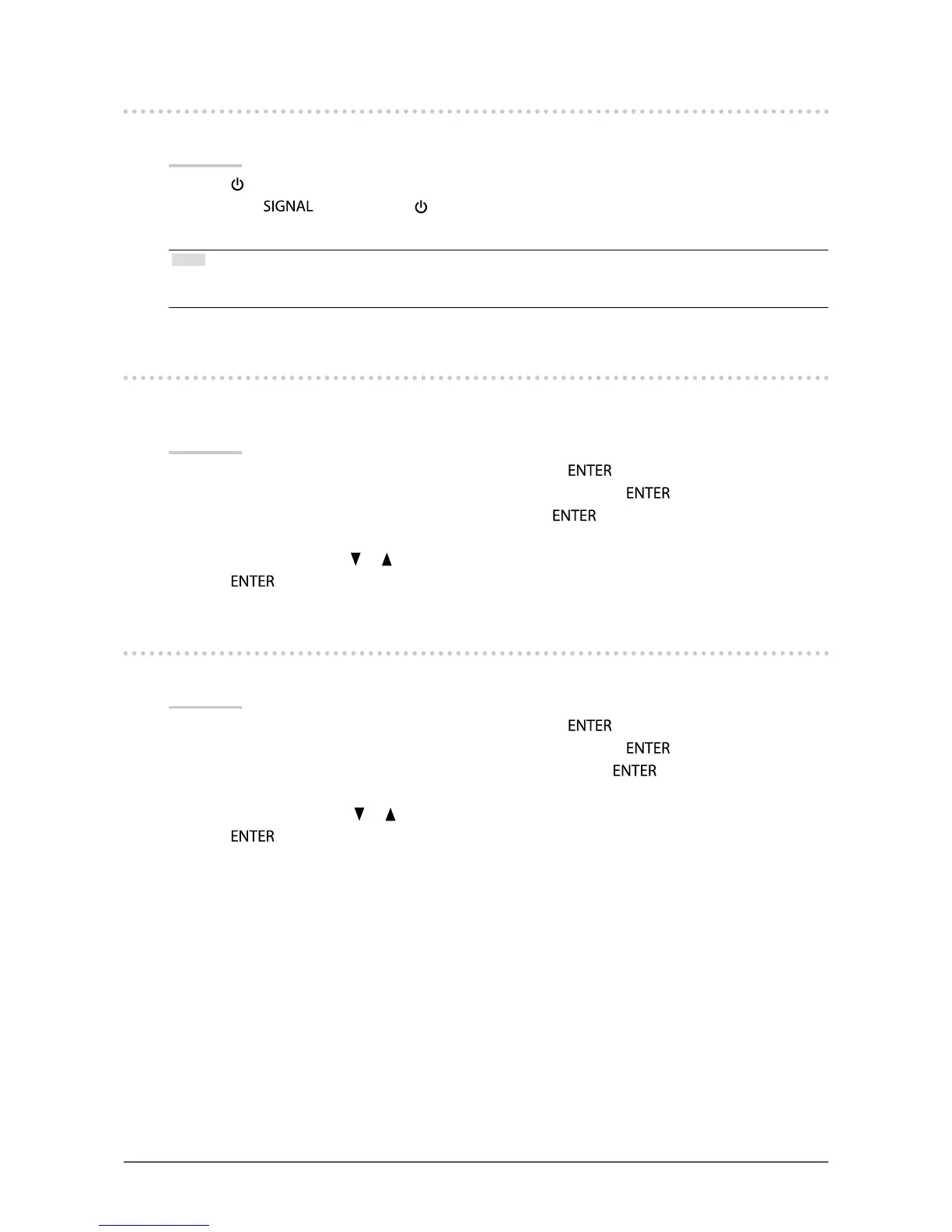 SIGNAL

ENTER
ENTER
ENTER

ENTER

ENTER
ENTER
ENTER

ENTER